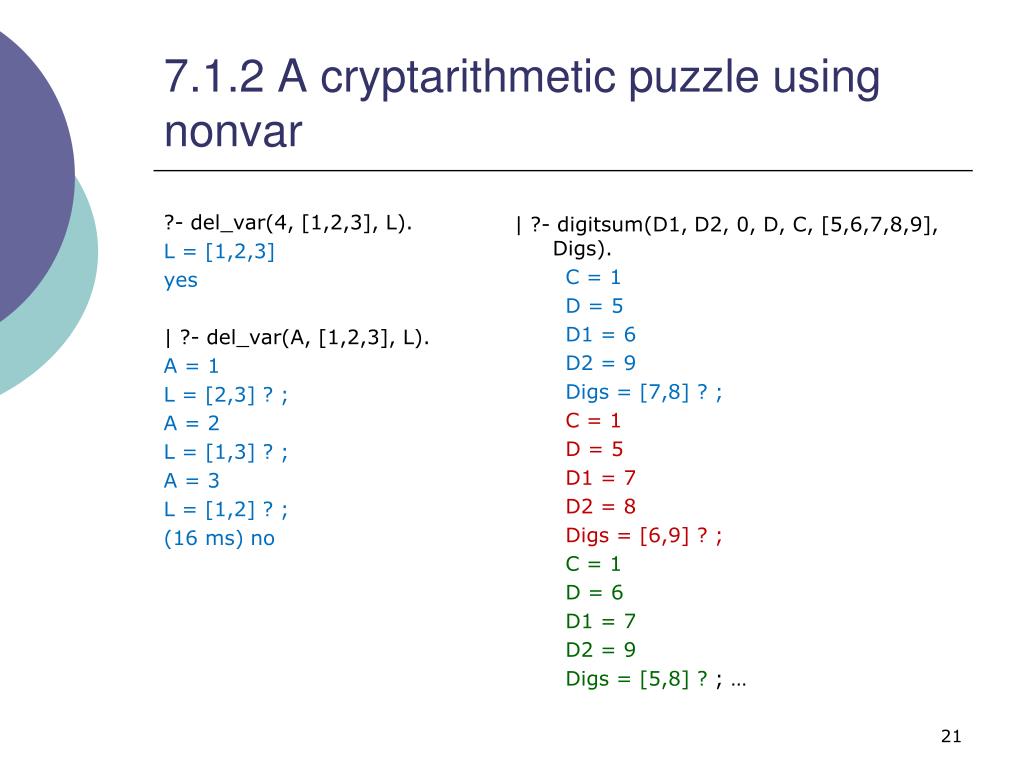 7.1.2 A cryptarithmetic puzzle using nonvar

?- del_var(4, [1,2,3], L).
L = [1,2,3]
yes

| ?- del_var(A, [1,2,3], L).
A = 1
L = [2,3] ? ;
A = 2
L = [1,3] ? ;
A = 3
L = [1,2] ? ;
(16 ms) no

| ?- digitsum(D1, D2, 0, D, C, [5,6,7,8,9], Digs).
C = 1
D = 5
D1 = 6
D2 = 9
Digs = [7,8] ? ;
C = 1
D = 5
D1 = 7
D2 = 8
Digs = [6,9] ? ;
C = 1
D = 6
D1 = 7
D2 = 9
Digs = [5,8] ? ; …

21